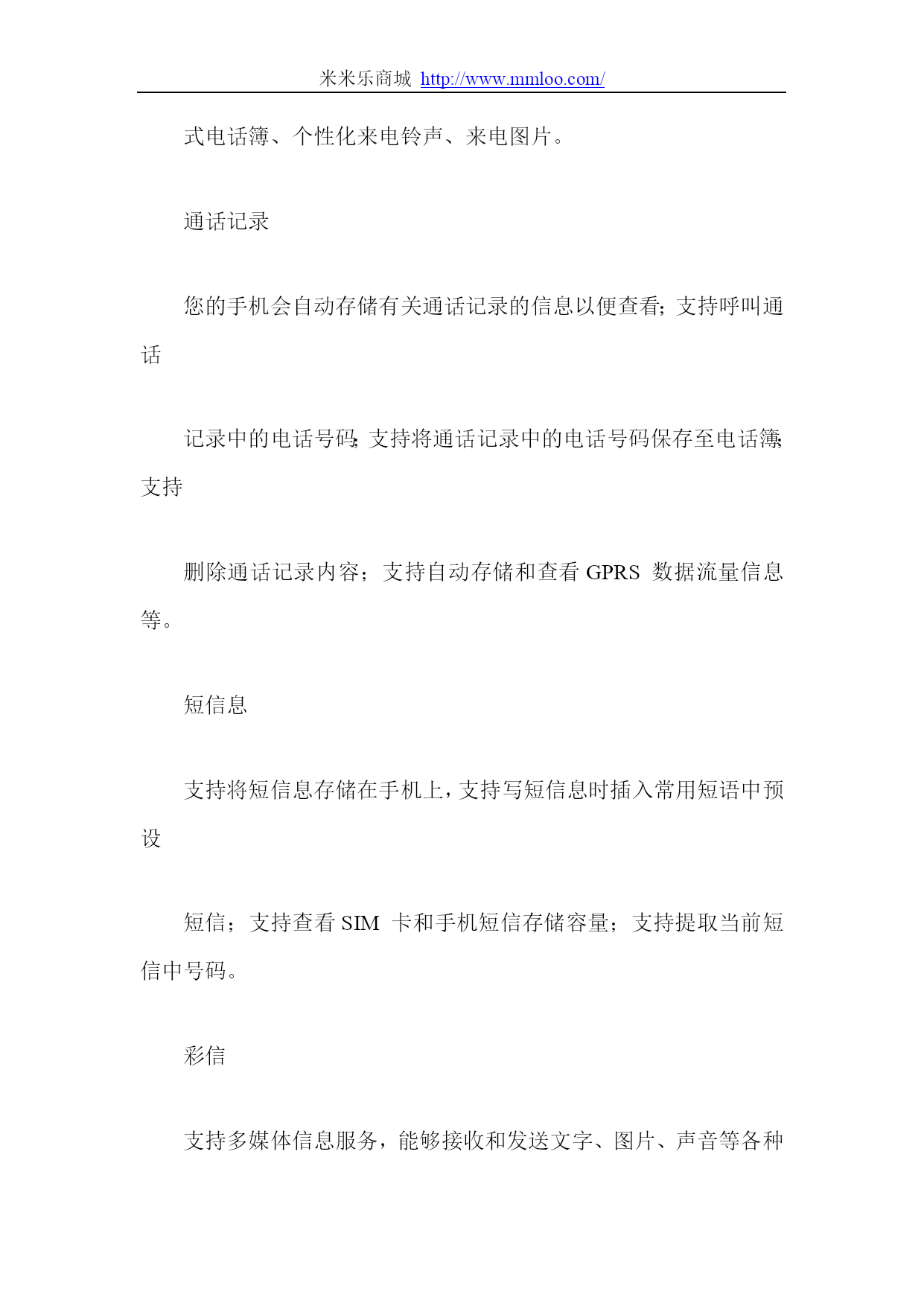 米米乐商城 http://www.mmloo.com/

式电话簿、个性化来电铃声、来电图片。

通话记录

您的手机会自动存储有关通话记录的信息以便查看;支持呼叫通话

记录中的电话号码;支持将通话记录中的电话号码保存至电话簿;支持

删除通话记录内容;支持自动存储和查看 GPRS 数据流量信息等。

短信息

支持将短信息存储在手机上,支持写短信息时插入常用短语中预设

短信;支持查看 SIM 卡和手机短信存储容量;支持提取当前短信中号码。

彩信

支持多媒体信息服务,能够接收和发送文字、图片、声音等各种